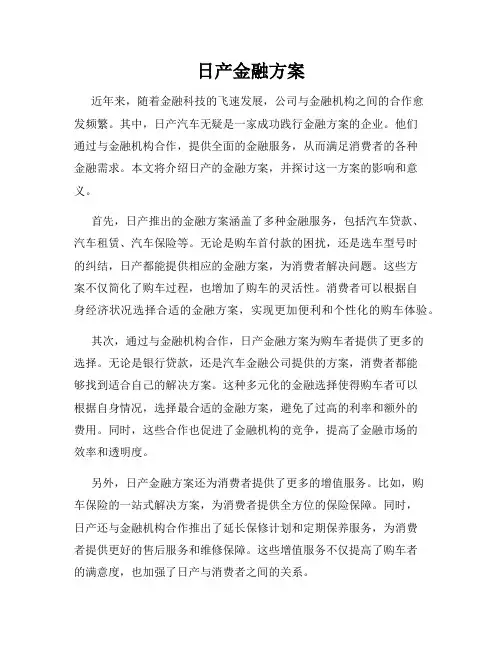 日产金融方案

近年来，随着金融科技的飞速发展，公司与金融机构之间的合作愈发频繁。其中，日产汽车无疑是一家成功践行金融方案的企业。他们通过与金融机构合作，提供全面的金融服务，从而满足消费者的各种金融需求。本文将介绍日产的金融方案，并探讨这一方案的影响和意义。

首先，日产推出的金融方案涵盖了多种金融服务，包括汽车贷款、汽车租赁、汽车保险等。无论是购车首付款的困扰，还是选车型号时的纠结，日产都能提供相应的金融方案，为消费者解决问题。这些方案不仅简化了购车过程，也增加了购车的灵活性。消费者可以根据自身经济状况选择合适的金融方案，实现更加便利和个性化的购车体验。

其次，通过与金融机构合作，日产金融方案为购车者提供了更多的选择。无论是银行贷款，还是汽车金融公司提供的方案，消费者都能够找到适合自己的解决方案。这种多元化的金融选择使得购车者可以根据自身情况，选择最合适的金融方案，避免了过高的利率和额外的费用。同时，这些合作也促进了金融机构的竞争，提高了金融市场的效率和透明度。

另外，日产金融方案还为消费者提供了更多的增值服务。比如，购车保险的一站式解决方案，为消费者提供全方位的保险保障。同时，日产还与金融机构合作推出了延长保修计划和定期保养服务，为消费者提供更好的售后服务和维修保障。这些增值服务不仅提高了购车者的满意度，也加强了日产与消费者之间的关系。